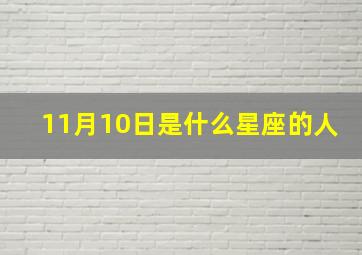 11月10日是什么星座的人